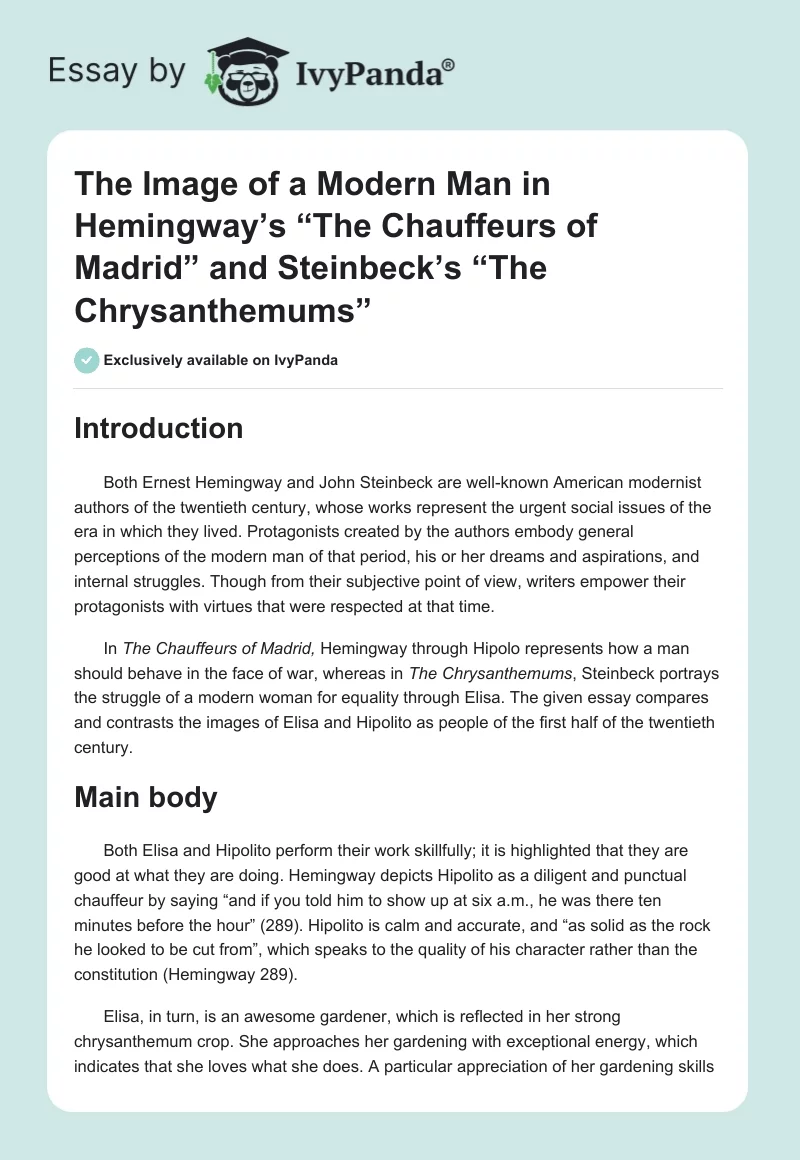 Essay by IvyPanda®

The Image of a Modern Man in Hemingway's "The Chauffeurs of Madrid" and Steinbeck's "The Chrysanthemums"

Exclusively available on IvyPanda

Introduction

Both Ernest Hemingway and John Steinbeck are well-known American modernist authors of the twentieth century, whose works represent the urgent social issues of the era in which they lived. Protagonists created by the authors embody general perceptions of the modern man of that period, his or her dreams and aspirations, and internal struggles. Though from their subjective point of view, writers empower their protagonists with virtues that were respected at that time.

In The Chauffeurs of Madrid, Hemingway through Hipolo represents how a man should behave in the face of war, whereas in The Chrysanthemums, Steinbeck portrays the struggle of a modern woman for equality through Elisa. The given essay compares and contrasts the images of Elisa and Hipolito as people of the first half of the twentieth century.

Main body

Both Elisa and Hipolito perform their work skillfully; it is highlighted that they are good at what they are doing. Hemingway depicts Hipolito as a diligent and punctual chauffeur by saying "and if you told him to show up at six a.m., he was there ten minutes before the hour" (289). Hipolito is calm and accurate, and "as solid as the rock he looked to be cut from", which speaks to the quality of his character rather than the constitution (Hemingway 289).

Elisa, in turn, is an awesome gardener, which is reflected in her strong chrysanthemum crop. She approaches her gardening with exceptional energy, which indicates that she loves what she does. A particular appreciation of her gardening skills